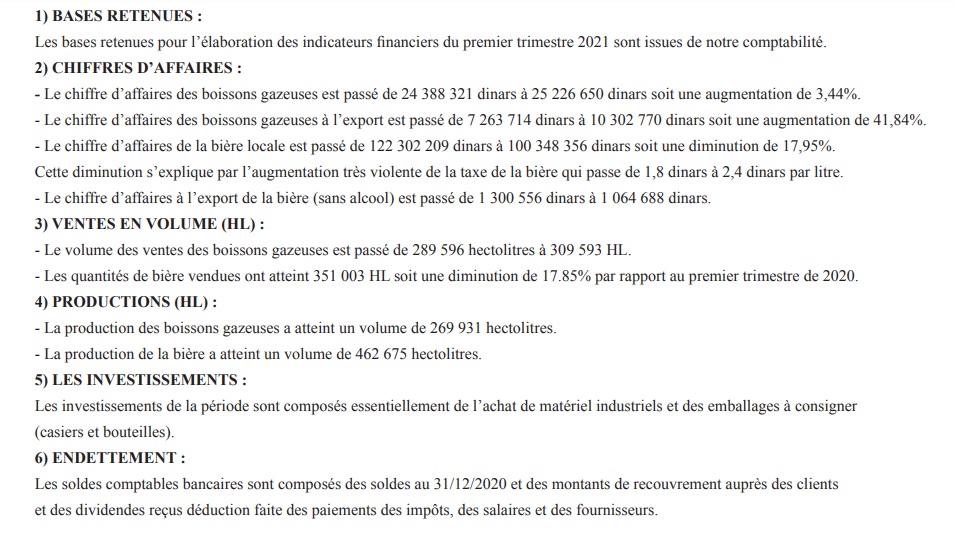 1) BASES RETENUES :
Les bases retenues pour l'élaboration des indicateurs financiers du premier trimestre 2021 sont issues de notre comptabilité.

2) CHIFFRES D'AFFAIRES :
- Le chiffre d'affaires des boissons gazeuses est passé de 24 388 321 dinars à 25 226 650 dinars soit une augmentation de 3,44%.
- Le chiffre d'affaires des boissons gazeuses à l'export est passé de 7 263 714 dinars à 10 302 770 dinars soit une augmentation de 41,84%.
- Le chiffre d'affaires de la bière locale est passé de 122 302 209 dinars à 100 348 356 dinars soit une diminution de 17,95%.
Cette diminution s'explique par l'augmentation très violente de la taxe de la bière qui passe de 1,8 dinars à 2,4 dinars par litre.
- Le chiffre d'affaires à l'export de la bière (sans alcool) est passé de 1 300 556 dinars à 1 064 688 dinars.

3) VENTES EN VOLUME (HL) :
- Le volume des ventes des boissons gazeuses est passé de 289 596 hectolitres à 309 593 HL.
- Les quantités de bière vendues ont atteint 351 003 HL soit une diminution de 17.85% par rapport au premier trimestre de 2020.

4) PRODUCTIONS (HL) :
- La production des boissons gazeuses a atteint un volume de 269 931 hectolitres.
- La production de la bière a atteint un volume de 462 675 hectolitres.

5) LES INVESTISSEMENTS :
Les investissements de la période sont composés essentiellement de l'achat de matériel industriels et des emballages à consigner (casiers et bouteilles).

6) ENDETTEMENT :
Les soldes comptables bancaires sont composés des soldes au 31/12/2020 et des montants de recouvrement auprès des clients et des dividendes reçus déduction faite des paiements des impôts, des salaires et des fournisseurs.